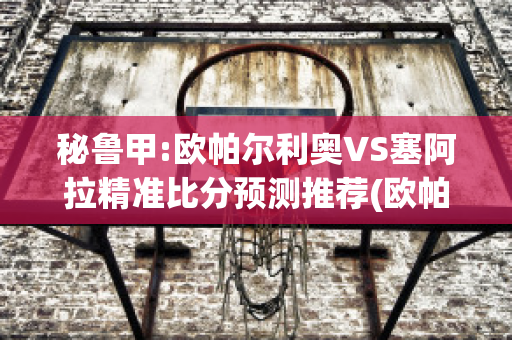 秘鲁甲:欧帕尔利奥VS塞阿拉精准比分预测推荐(欧帕